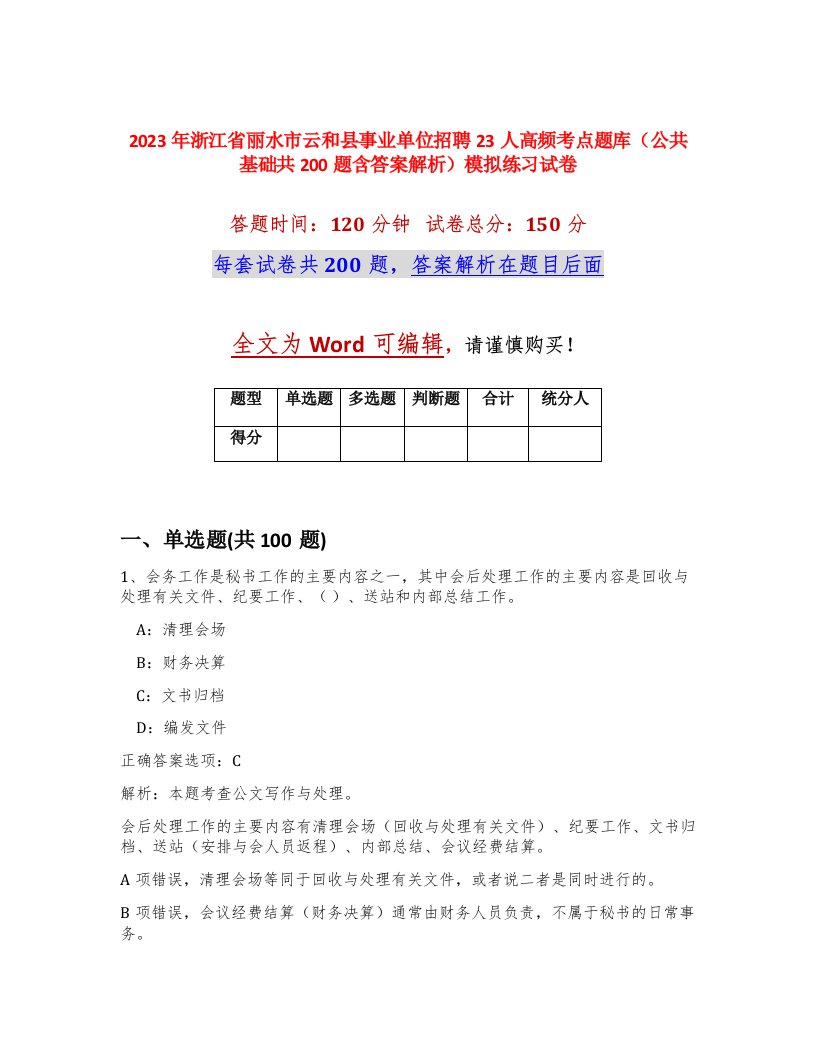 2023年浙江省丽水市云和县事业单位招聘23人高频考点题库（公共基础共200题含答案解析）模拟练习试卷

答题时间：120分钟 试卷总分：150分

每套试卷共200题，答案解析在题目后面

全文为Word可编辑，请谨慎购买！

| 题型 | 单选题 | 多选题 | 判断题 | 合计 | 统分人 |
|---|---|---|---|---|---|
| 得分 | | | | | |

一、单选题(共100题)

1、会务工作是秘书工作的主要内容之一，其中会后处理工作的主要内容是回收与处理有关文件、纪要工作、（ ）、送站和内部总结工作。

A：清理会场

B：财务决算

C：文书归档

D：编发文件

正确答案选项：C

解析：本题考查公文写作与处理。

会后处理工作的主要内容有清理会场（回收与处理有关文件）、纪要工作、文书归档、送站（安排与会人员返程）、内部总结、会议经费结算。

A项错误，清理会场等同于回收与处理有关文件，或者说二者是同时进行的。

B项错误，会议经费结算（财务决算）通常由财务人员负责，不属于秘书的日常事务。